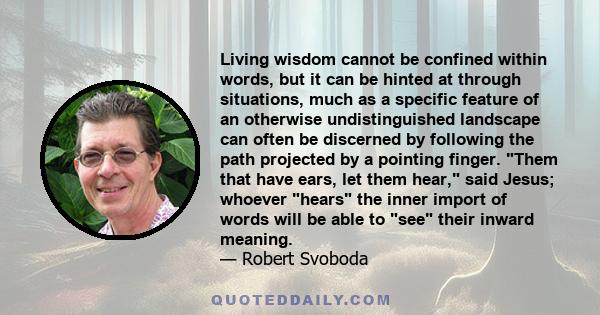 Living wisdom cannot be confined within words, but it can be hinted at through situations, much as a specific feature of an otherwise undistinguished landscape can often be discerned by following the path projected by a pointing finger. "Them that have ears, let them hear," said Jesus; whoever "hears" the inner import of words will be able to "see" their inward meaning.
— Robert Svoboda

QUOTEDDAILY.COM